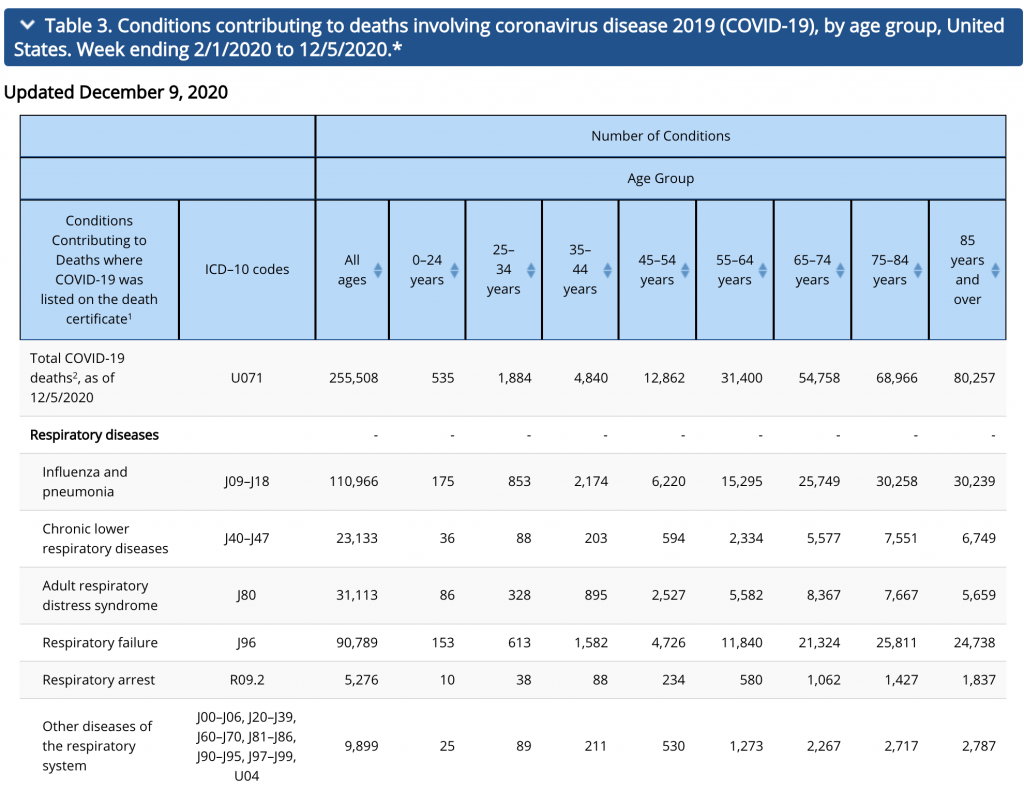 Table 3. Conditions contributing to deaths involving coronavirus disease 2019 (COVID-19), by age group, United States. Week ending 2/1/2020 to 12/5/2020.*

Updated December 9, 2020

| | | Number of Conditions | | | | | | | | |
|---|---|---|---|---|---|---|---|---|---|---|
| | | Age Group | | | | | | | | |
| Conditions Contributing to Deaths where COVID-19 was listed on the death certificate$^1$ | ICD–10 codes | All ages | 0–24 years | 25–34 years | 35–44 years | 45–54 years | 55–64 years | 65–74 years | 75–84 years | 85 years and over |
| Total COVID-19 deaths$^2$, as of 12/5/2020 | U071 | 255,508 | 535 | 1,884 | 4,840 | 12,862 | 31,400 | 54,758 | 68,966 | 80,257 |
| Respiratory diseases | | - | - | - | - | - | - | - | - | - |
| Influenza and pneumonia | J09–J18 | 110,966 | 175 | 853 | 2,174 | 6,220 | 15,295 | 25,749 | 30,258 | 30,239 |
| Chronic lower respiratory diseases | J40–J47 | 23,133 | 36 | 88 | 203 | 594 | 2,334 | 5,577 | 7,551 | 6,749 |
| Adult respiratory distress syndrome | J80 | 31,113 | 86 | 328 | 895 | 2,527 | 5,582 | 8,367 | 7,667 | 5,659 |
| Respiratory failure | J96 | 90,789 | 153 | 613 | 1,582 | 4,726 | 11,840 | 21,324 | 25,811 | 24,738 |
| Respiratory arrest | R09.2 | 5,276 | 10 | 38 | 88 | 234 | 580 | 1,062 | 1,427 | 1,837 |
| Other diseases of the respiratory system | J00–J06, J20–J39, J60–J70, J81–J86, J90–J95, J97–J99, U04 | 9,899 | 25 | 89 | 211 | 530 | 1,273 | 2,267 | 2,717 | 2,787 |